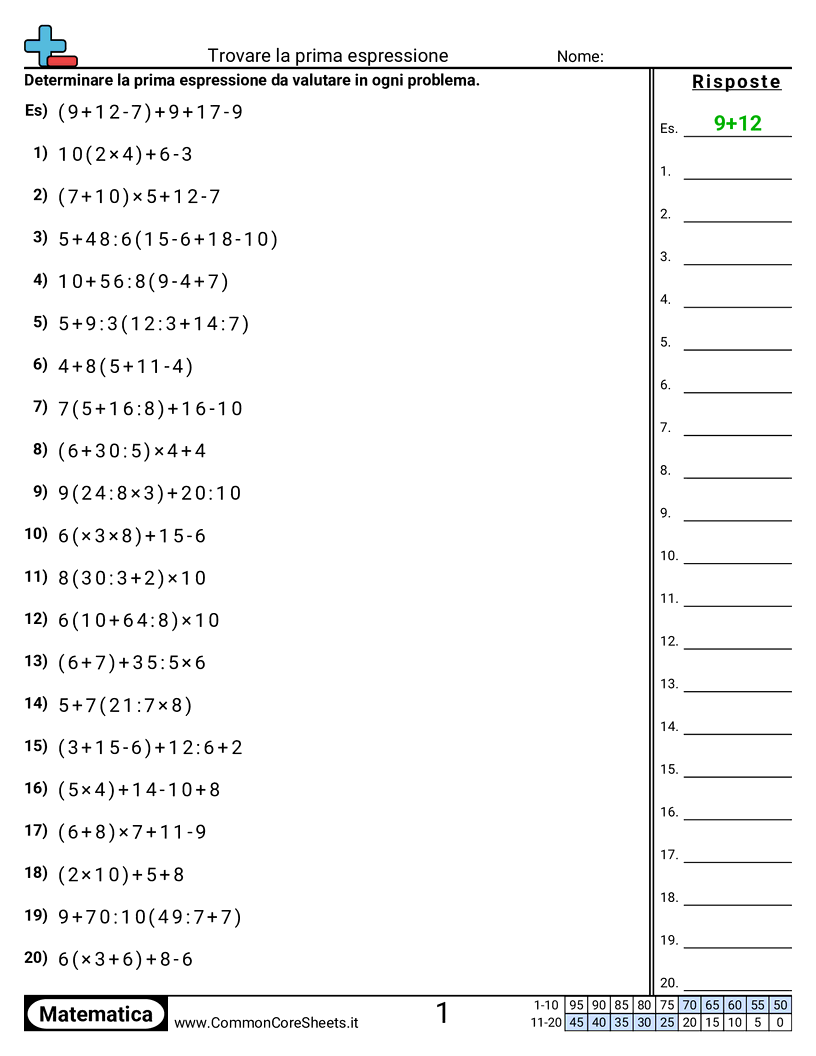 Trovare la prima espressione
Nome:

Determinare la prima espressione da valutare in ogni problema.

Es) $(9+12-7)+9+17-9$

1) $10(2\times4)+6-3$

2) $(7+10)\times5+12-7$

3) $5+48:6(15-6+18-10)$

4) $10+56:8(9-4+7)$

5) $5+9:3(12:3+14:7)$

6) $4+8(5+11-4)$

7) $7(5+16:8)+16-10$

8) $(6+30:5)\times4+4$

9) $9(24:8\times3)+20:10$

10) $6(\times3\times8)+15-6$

11) $8(30:3+2)\times10$

12) $6(10+64:8)\times10$

13) $(6+7)+35:5\times6$

14) $5+7(21:7\times8)$

15) $(3+15-6)+12:6+2$

16) $(5\times4)+14-10+8$

17) $(6+8)\times7+11-9$

18) $(2\times10)+5+8$

19) $9+70:10(49:7+7)$

20) $6(\times3+6)+8-6$

Risposte

Es. 9+12
1.
2.
3.
4.
5.
6.
7.
8.
9.
10.
11.
12.
13.
14.
15.
16.
17.
18.
19.
20.

Matematica
www.CommonCoreSheets.it
1

| 1-10 | 95 | 90 | 85 | 80 | 75 | 70 | 65 | 60 | 55 | 50 |
|---|---|---|---|---|---|---|---|---|---|---|
| 11-20 | 45 | 40 | 35 | 30 | 25 | 20 | 15 | 10 | 5 | 0 |